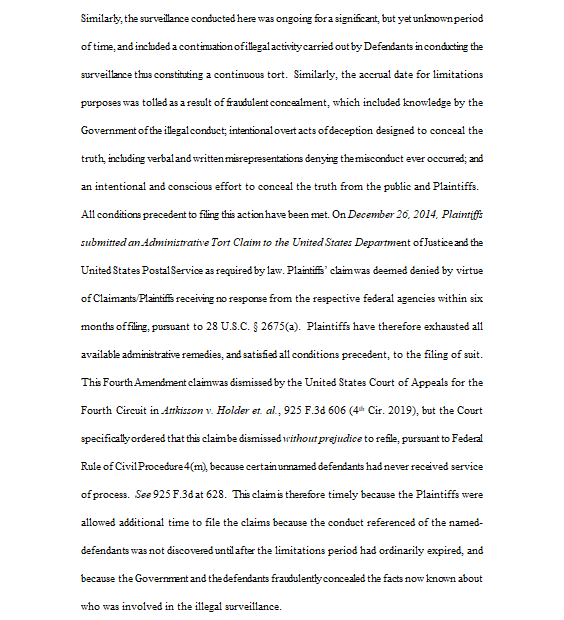 Similarly, the surveillance conducted here was ongoing for a significant, but yet unknown period of time, and included a continuation of illegal activity carried out by Defendants in conducting the surveillance thus constituting a continuous tort. Similarly, the accrual date for limitations purposes was tolled as a result of fraudulent concealment, which included knowledge by the Government of the illegal conduct; intentional overt acts of deception designed to conceal the truth, including verbal and written misrepresentations denying the misconduct ever occurred; and an intentional and conscious effort to conceal the truth from the public and Plaintiffs. All conditions precedent to filing this action have been met. On December 26, 2014, Plaintiffs submitted an Administrative Tort Claim to the United States Department of Justice and the United States Postal Service as required by law. Plaintiffs' claim was deemed denied by virtue of Claimants/Plaintiffs receiving no response from the respective federal agencies within six months of filing, pursuant to 28 U.S.C. § 2675(a). Plaintiffs have therefore exhausted all available administrative remedies, and satisfied all conditions precedent, to the filing of suit. This Fourth Amendment claim was dismissed by the United States Court of Appeals for the Fourth Circuit in Attkisson v. Holder et. al., 925 F.3d 606 ($4^{th}$ Cir. 2019), but the Court specifically ordered that this claim be dismissed without prejudice to refile, pursuant to Federal Rule of Civil Procedure 4(m), because certain unnamed defendants had never received service of process. See 925 F.3d at 628. This claim is therefore timely because the Plaintiffs were allowed additional time to file the claims because the conduct referenced of the named-defendants was not discovered until after the limitations period had ordinarily expired, and because the Government and the defendants fraudulently concealed the facts now known about who was involved in the illegal surveillance.